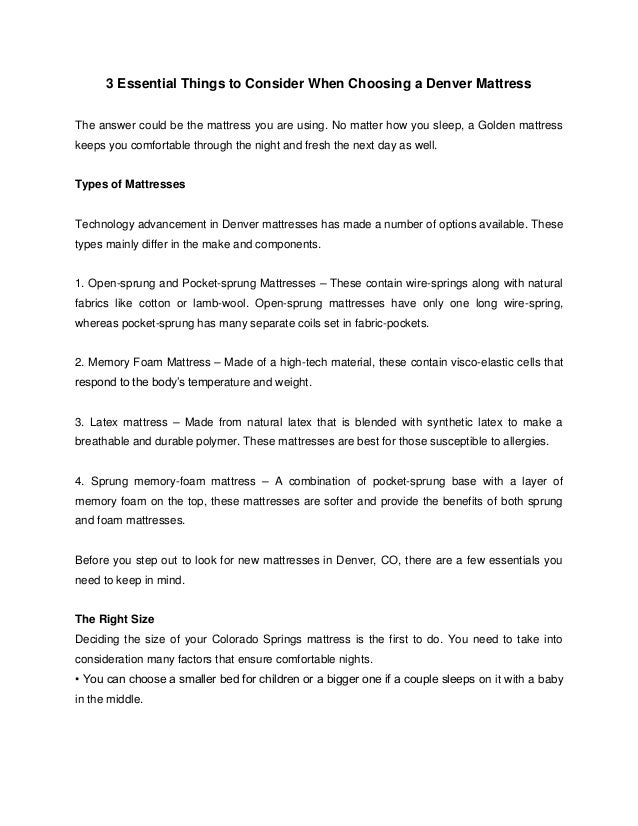 3 Essential Things to Consider When Choosing a Denver Mattress

The answer could be the mattress you are using. No matter how you sleep, a Golden mattress keeps you comfortable through the night and fresh the next day as well.

Types of Mattresses

Technology advancement in Denver mattresses has made a number of options available. These types mainly differ in the make and components.

1. Open-sprung and Pocket-sprung Mattresses – These contain wire-springs along with natural fabrics like cotton or lamb-wool. Open-sprung mattresses have only one long wire-spring, whereas pocket-sprung has many separate coils set in fabric-pockets.

2. Memory Foam Mattress – Made of a high-tech material, these contain visco-elastic cells that respond to the body's temperature and weight.

3. Latex mattress – Made from natural latex that is blended with synthetic latex to make a breathable and durable polymer. These mattresses are best for those susceptible to allergies.

4. Sprung memory-foam mattress – A combination of pocket-sprung base with a layer of memory foam on the top, these mattresses are softer and provide the benefits of both sprung and foam mattresses.

Before you step out to look for new mattresses in Denver, CO, there are a few essentials you need to keep in mind.

The Right Size
Deciding the size of your Colorado Springs mattress is the first to do. You need to take into consideration many factors that ensure comfortable nights.
• You can choose a smaller bed for children or a bigger one if a couple sleeps on it with a baby in the middle.